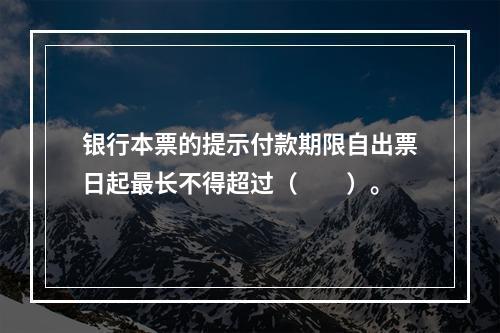 银行本票的提示付款期限自出票日起最长不得超过（　　）。